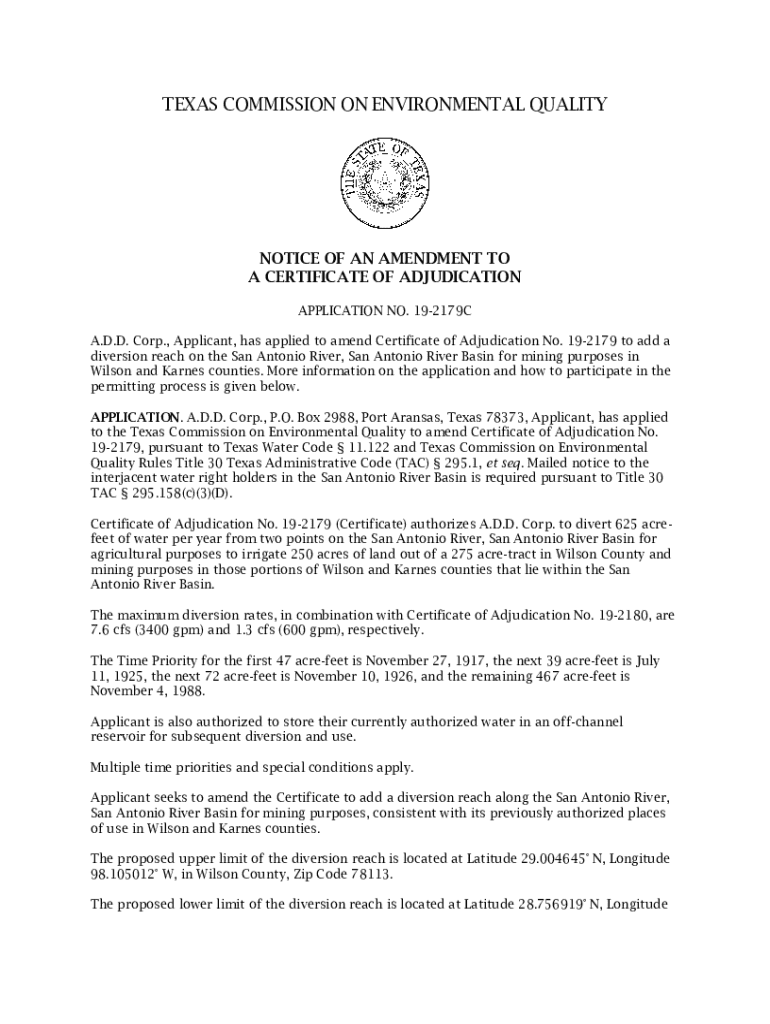 TEXAS COMMISSION ON ENVIRONMENTAL QUALITY

THE STATE OF TEXAS

NOTICE OF AN AMENDMENT TO
A CERTIFICATE OF ADJUDICATION

APPLICATION NO. 19-2179C

A.D.D. Corp., Applicant, has applied to amend Certificate of Adjudication No. 19-2179 to add a diversion reach on the San Antonio River, San Antonio River Basin for mining purposes in Wilson and Karnes counties. More information on the application and how to participate in the permitting process is given below.

APPLICATION. A.D.D. Corp., P.O. Box 2988, Port Aransas, Texas 78373, Applicant, has applied to the Texas Commission on Environmental Quality to amend Certificate of Adjudication No. 19-2179, pursuant to Texas Water Code § 11.122 and Texas Commission on Environmental Quality Rules Title 30 Texas Administrative Code (TAC) § 295.1, et seq. Mailed notice to the interjacent water right holders in the San Antonio River Basin is required pursuant to Title 30 TAC § 295.158(c)(3)(D).

Certificate of Adjudication No. 19-2179 (Certificate) authorizes A.D.D. Corp. to divert 625 acre-feet of water per year from two points on the San Antonio River, San Antonio River Basin for agricultural purposes to irrigate 250 acres of land out of a 275 acre-tract in Wilson County and mining purposes in those portions of Wilson and Karnes counties that lie within the San Antonio River Basin.

The maximum diversion rates, in combination with Certificate of Adjudication No. 19-2180, are 7.6 cfs (3400 gpm) and 1.3 cfs (600 gpm), respectively.

The Time Priority for the first 47 acre-feet is November 27, 1917, the next 39 acre-feet is July 11, 1925, the next 72 acre-feet is November 10, 1926, and the remaining 467 acre-feet is November 4, 1988.

Applicant is also authorized to store their currently authorized water in an off-channel reservoir for subsequent diversion and use.

Multiple time priorities and special conditions apply.

Applicant seeks to amend the Certificate to add a diversion reach along the San Antonio River, San Antonio River Basin for mining purposes, consistent with its previously authorized places of use in Wilson and Karnes counties.

The proposed upper limit of the diversion reach is located at Latitude 29.004645° N, Longitude 98.105012° W, in Wilson County, Zip Code 78113.

The proposed lower limit of the diversion reach is located at Latitude 28.756919° N, Longitude